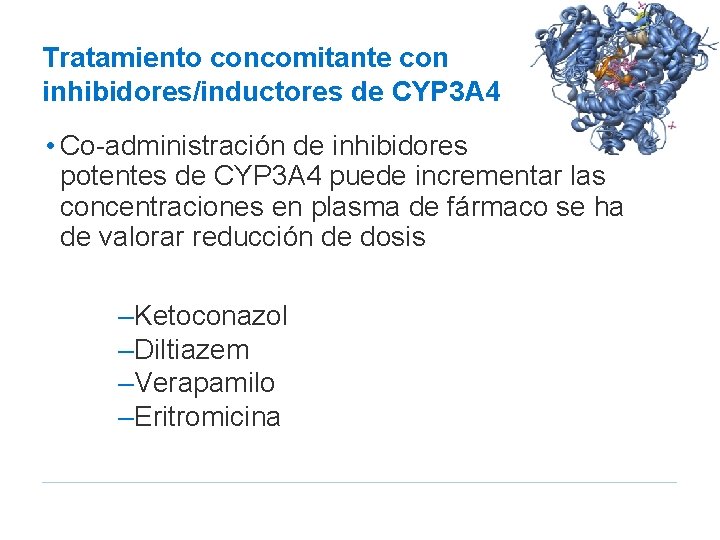 Tratamiento concomitante con inhibidores/inductores de CYP3A4

• Co-administración de inhibidores potentes de CYP3A4 puede incrementar las concentraciones en plasma de fármaco se ha de valorar reducción de dosis

–Ketoconazol
–Diltiazem
–Verapamilo
–Eritromicina